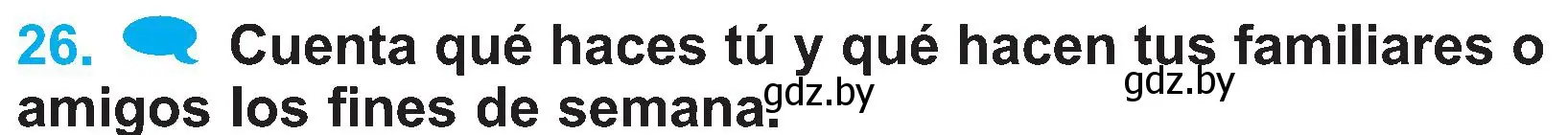 26. Cuenta qué haces tú y qué hacen tus familiares o amigos los fines de semana.

gdz.by gdz.by